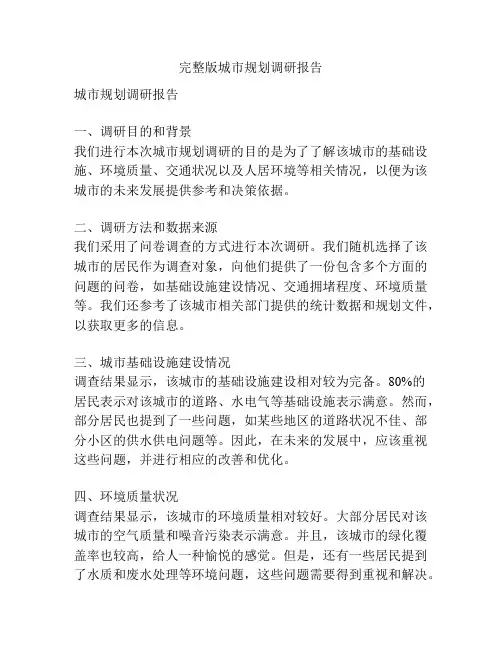 完整版城市规划调研报告

城市规划调研报告

一、调研目的和背景
我们进行本次城市规划调研的目的是为了了解该城市的基础设施、环境质量、交通状况以及人居环境等相关情况，以便为该城市的未来发展提供参考和决策依据。

二、调研方法和数据来源
我们采用了问卷调查的方式进行本次调研。我们随机选择了该城市的居民作为调查对象，向他们提供了一份包含多个方面的问题的问卷，如基础设施建设情况、交通拥堵程度、环境质量等。我们还参考了该城市相关部门提供的统计数据和规划文件，以获取更多的信息。

三、城市基础设施建设情况
调查结果显示，该城市的基础设施建设相对较为完备。80%的居民表示对该城市的道路、水电气等基础设施表示满意。然而，部分居民也提到了一些问题，如某些地区的道路状况不佳、部分小区的供水供电问题等。因此，在未来的发展中，应该重视这些问题，并进行相应的改善和优化。

四、环境质量状况
调查结果显示，该城市的环境质量相对较好。大部分居民对该城市的空气质量和噪音污染表示满意。并且，该城市的绿化覆盖率也较高，给人一种愉悦的感觉。但是，还有一些居民提到了水质和废水处理等环境问题，这些问题需要得到重视和解决。